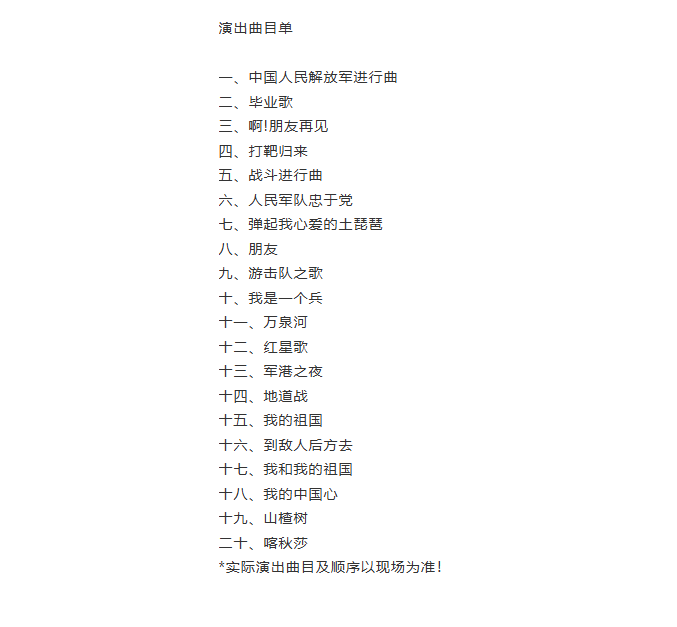 演出曲目单

一、中国人民解放军进行曲
二、毕业歌
三、啊!朋友再见
四、打靶归来
五、战斗进行曲
六、人民军队忠于党
七、弹起我心爱的土琵琶
八、朋友
九、游击队之歌
十、我是一个兵
十一、万泉河
十二、红星歌
十三、军港之夜
十四、地道战
十五、我的祖国
十六、到敌人后方去
十七、我和我的祖国
十八、我的中国心
十九、山楂树
二十、喀秋莎
*实际演出曲目及顺序以现场为准!